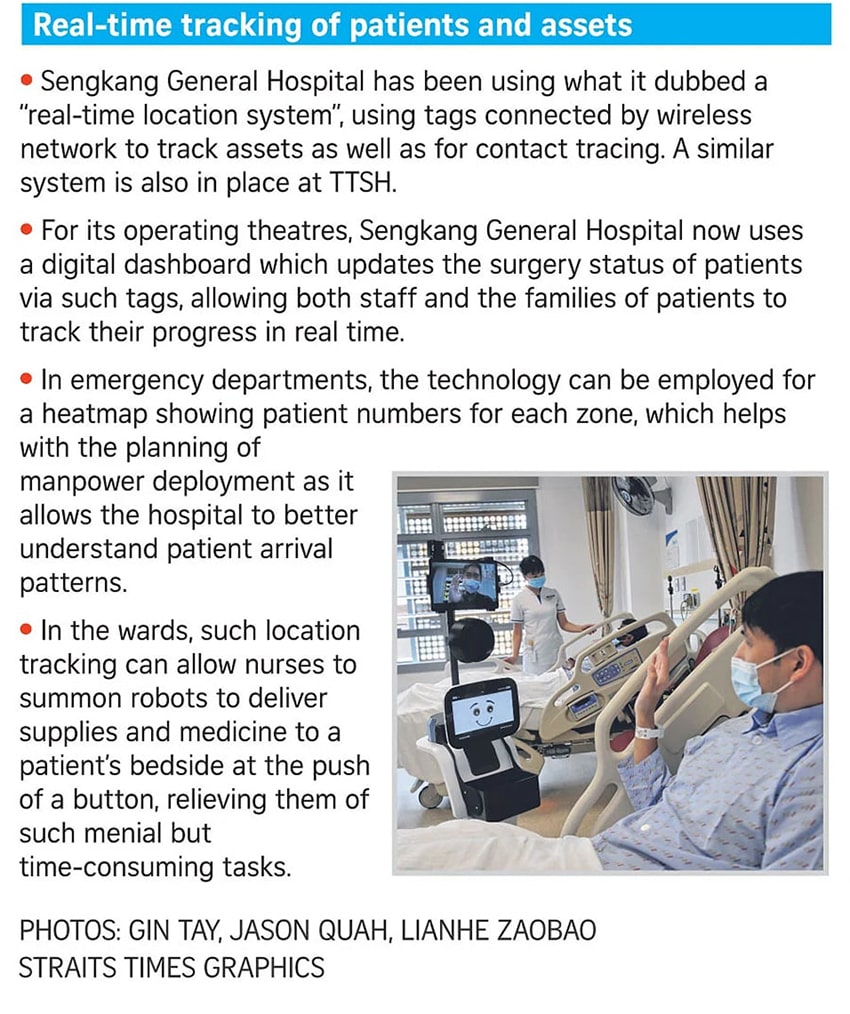 Real-time tracking of patients and assets

• Sengkang General Hospital has been using what it dubbed a "real-time location system", using tags connected by wireless network to track assets as well as for contact tracing. A similar system is also in place at TTSH.

• For its operating theatres, Sengkang General Hospital now uses a digital dashboard which updates the surgery status of patients via such tags, allowing both staff and the families of patients to track their progress in real time.

• In emergency departments, the technology can be employed for a heatmap showing patient numbers for each zone, which helps with the planning of manpower deployment as it allows the hospital to better understand patient arrival patterns.

• In the wards, such location tracking can allow nurses to summon robots to deliver supplies and medicine to a patient's bedside at the push of a button, relieving them of such menial but time-consuming tasks.

PHOTOS: GIN TAY, JASON QUAH, LIANHE ZAOBAO
STRAITS TIMES GRAPHICS